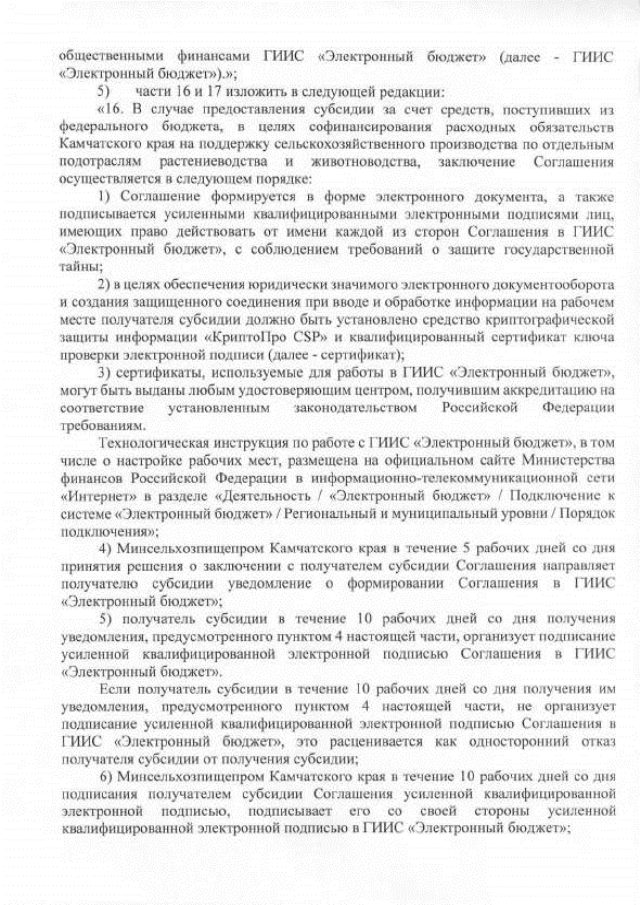 общественными финансами ГИИС «Электронный бюджет» (далее - ГИИС «Электронный бюджет»).»;

5) части 16 и 17 изложить в следующей редакции:

«16. В случае предоставления субсидии за счет средств, поступивших из федерального бюджета, в целях софинансирования расходных обязательств Камчатского края на поддержку сельскохозяйственного производства по отдельным подотраслям растениеводства и животноводства, заключение Соглашения осуществляется в следующем порядке:

1) Соглашение формируется в форме электронного документа, а также подписывается усиленными квалифицированными электронными подписями лиц, имеющих право действовать от имени каждой из сторон Соглашения в ГИИС «Электронный бюджет», с соблюдением требований о защите государственной тайны;

2) в целях обеспечения юридически значимого электронного документооборота и создания защищенного соединения при вводе и обработке информации на рабочем месте получателя субсидии должно быть установлено средство криптографической защиты информации «КриптоПро CSP» и квалифицированный сертификат ключа проверки электронной подписи (далее - сертификат);

3) сертификаты, используемые для работы в ГИИС «Электронный бюджет», могут быть выданы любым удостоверяющим центром, получившим аккредитацию на соответствие установленным законодательством Российской Федерации требованиям.

Технологическая инструкция по работе с ГИИС «Электронный бюджет», в том числе о настройке рабочих мест, размещена на официальном сайте Министерства финансов Российской Федерации в информационно-телекоммуникационной сети «Интернет» в разделе «Деятельность / «Электронный бюджет» / Подключение к системе «Электронный бюджет» / Региональный и муниципальный уровни / Порядок подключения»;

4) Минсельхозпищепром Камчатского края в течение 5 рабочих дней со дня принятия решения о заключении с получателем субсидии Соглашения направляет получателю субсидии уведомление о формировании Соглашения в ГИИС «Электронный бюджет»;

5) получатель субсидии в течение 10 рабочих дней со дня получения уведомления, предусмотренного пунктом 4 настоящей части, организует подписание усиленной квалифицированной электронной подписью Соглашения в ГИИС «Электронный бюджет».

Если получатель субсидии в течение 10 рабочих дней со дня получения им уведомления, предусмотренного пунктом 4 настоящей части, не организует подписание усиленной квалифицированной электронной подписью Соглашения в ГИИС «Электронный бюджет», это расценивается как односторонний отказ получателя субсидии от получения субсидии;

6) Минсельхозпищепром Камчатского края в течение 10 рабочих дней со дня подписания получателем субсидии Соглашения усиленной квалифицированной электронной подписью, подписывает его со своей стороны усиленной квалифицированной электронной подписью в ГИИС «Электронный бюджет»;